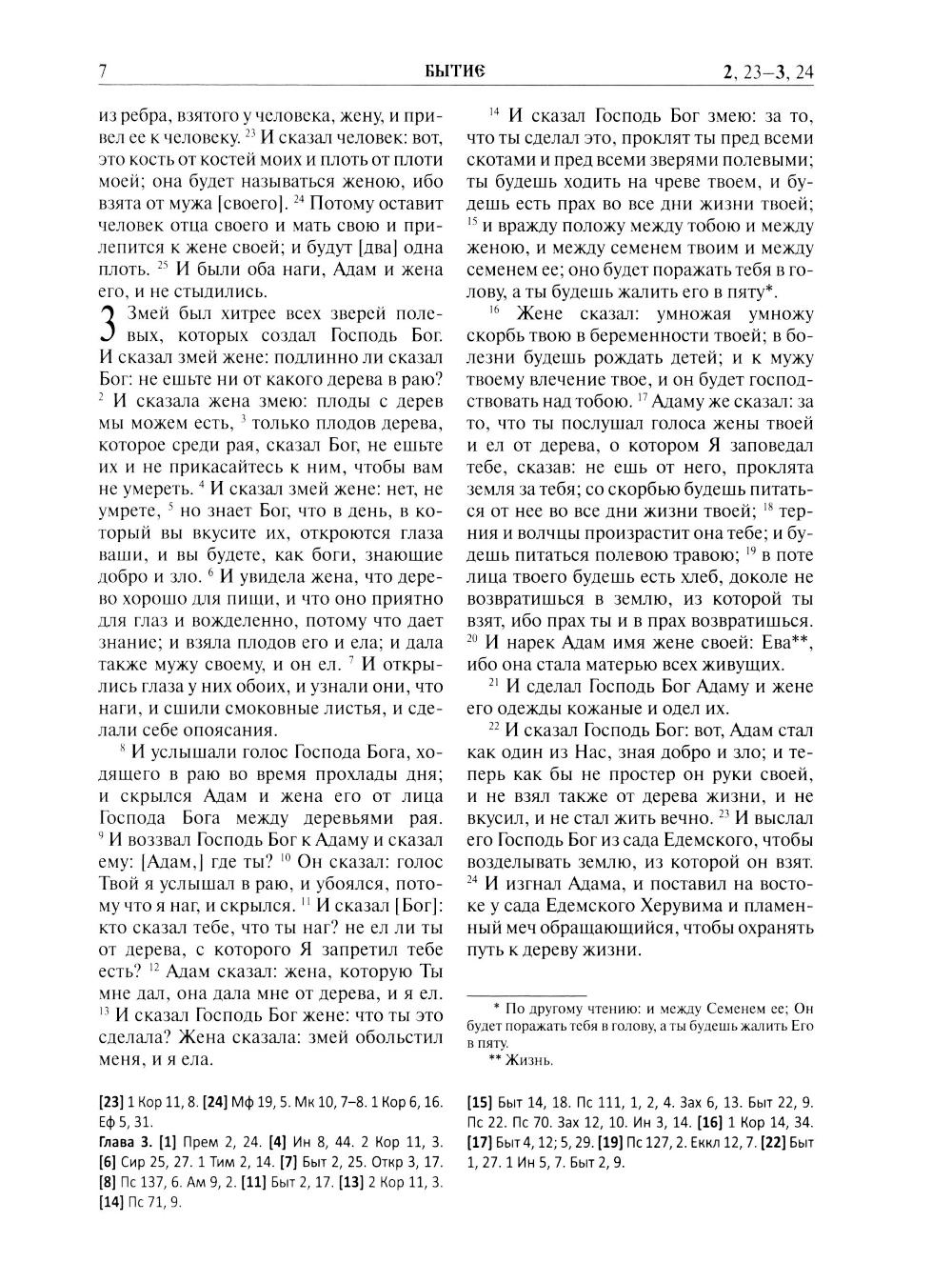 7 БЫТИЕ 2, 23–3, 24

из ребра, взятого у человека, жену, и привел ее к человеку. $^{23}$ И сказал человек: вот, это кость от костей моих и плоть от плоти моей; она будет называться женою, ибо взята от мужа [своего]. $^{24}$ Потому оставит человек отца своего и мать свою и прилепится к жене своей; и будут [два] одна плоть. $^{25}$ И были оба наги, Адам и жена его, и не стыдились.

3 Змей был хитрее всех зверей полевых, которых создал Господь Бог. И сказал змей жене: подлинно ли сказал Бог: не ешьте ни от какого дерева в раю? $^{2}$ И сказала жена змею: плоды с дерев мы можем есть, $^{3}$ только плодов дерева, которое среди рая, сказал Бог, не ешьте их и не прикасайтесь к ним, чтобы вам не умереть. $^{4}$ И сказал змей жене: нет, не умрете, $^{5}$ но знает Бог, что в день, в который вы вкусите их, откроются глаза ваши, и вы будете, как боги, знающие добро и зло. $^{6}$ И увидела жена, что дерево хорошо для пищи, и что оно приятно для глаз и вожделенно, потому что дает знание; и взяла плодов его и ела; и дала также мужу своему, и он ел. $^{7}$ И открылись глаза у них обоих, и узнали они, что наги, и сшили смоковные листья, и сделали себе опоясания.

$^{8}$ И услышали голос Господа Бога, ходящего в раю во время прохлады дня; и скрылся Адам и жена его от лица Господа Бога между деревьями рая. $^{9}$ И воззвал Господь Бог к Адаму и сказал ему: [Адам,] где ты? $^{10}$ Он сказал: голос Твой я услышал в раю, и убоялся, потому что я наг, и скрылся. $^{11}$ И сказал [Бог]: кто сказал тебе, что ты наг? не ел ли ты от дерева, с которого Я запретил тебе есть? $^{12}$ Адам сказал: жена, которую Ты мне дал, она дала мне от дерева, и я ел. $^{13}$ И сказал Господь Бог жене: что ты это сделала? Жена сказала: змей обольстил меня, и я ела.

$^{14}$ И сказал Господь Бог змею: за то, что ты сделал это, проклят ты пред всеми скотами и пред всеми зверями полевыми; ты будешь ходить на чреве твоем, и будешь есть прах во все дни жизни твоей; $^{15}$ и вражду положу между тобою и между женою, и между семенем твоим и между семенем ее; оно будет поражать тебя в голову, а ты будешь жалить его в пяту*.

$^{16}$ Жене сказал: умножая умножу скорбь твою в беременности твоей; в болезни будешь рождать детей; и к мужу твоему влечение твое, и он будет господствовать над тобою. $^{17}$ Адаму же сказал: за то, что ты послушал голоса жены твоей и ел от дерева, о котором Я заповедал тебе, сказав: не ешь от него, проклята земля за тебя; со скорбью будешь питаться от нее во все дни жизни твоей; $^{18}$ терния и волчцы произрастит она тебе; и будешь питаться полевою травою; $^{19}$ в поте лица твоего будешь есть хлеб, доколе не возвратишься в землю, из которой ты взят, ибо прах ты и в прах возвратишься. $^{20}$ И нарек Адам имя жене своей: Ева**, ибо она стала матерью всех живущих.

$^{21}$ И сделал Господь Бог Адаму и жене его одежды кожаные и одел их.

$^{22}$ И сказал Господь Бог: вот, Адам стал как один из Нас, зная добро и зло; и теперь как бы не простер он руки своей, и не взял также от дерева жизни, и не вкусил, и не стал жить вечно. $^{23}$ И выслал его Господь Бог из сада Едемского, чтобы возделывать землю, из которой он взят. $^{24}$ И изгнал Адама, и поставил на востоке у сада Едемского Херувима и пламенный меч обращающийся, чтобы охранять путь к дереву жизни.

* По другому чтению: и между Семенем ее; Он будет поражать тебя в голову, а ты будешь жалить Его в пяту.
** Жизнь.

[23] 1 Кор 11, 8. [24] Мф 19, 5. Мк 10, 7–8. 1 Кор 6, 16. Еф 5, 31.
Глава 3. [1] Прем 2, 24. [4] Ин 8, 44. 2 Кор 11, 3. [6] Сир 25, 27. 1 Тим 2, 14. [7] Быт 2, 25. Откр 3, 17. [8] Пс 137, 6. Ам 9, 2. [11] Быт 2, 17. [13] 2 Кор 11, 3. [14] Пс 71, 9.

[15] Быт 14, 18. Пс 111, 1, 2, 4. Зах 6, 13. Быт 22, 9. Пс 22. Пс 70. Зах 12, 10. Ин 3, 14. [16] 1 Кор 14, 34. [17] Быт 4, 12; 5, 29. [19] Пс 127, 2. Еккл 12, 7. [22] Быт 1, 27. 1 Ин 5, 7. Быт 2, 9.